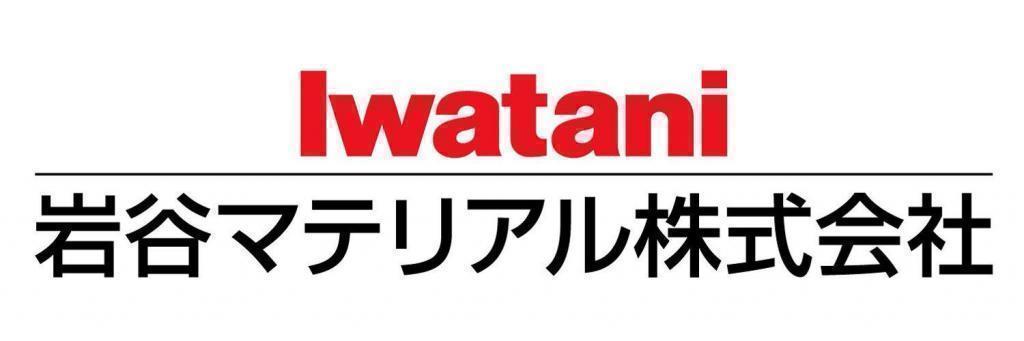 Iwatani

岩谷マテリアル株式会社